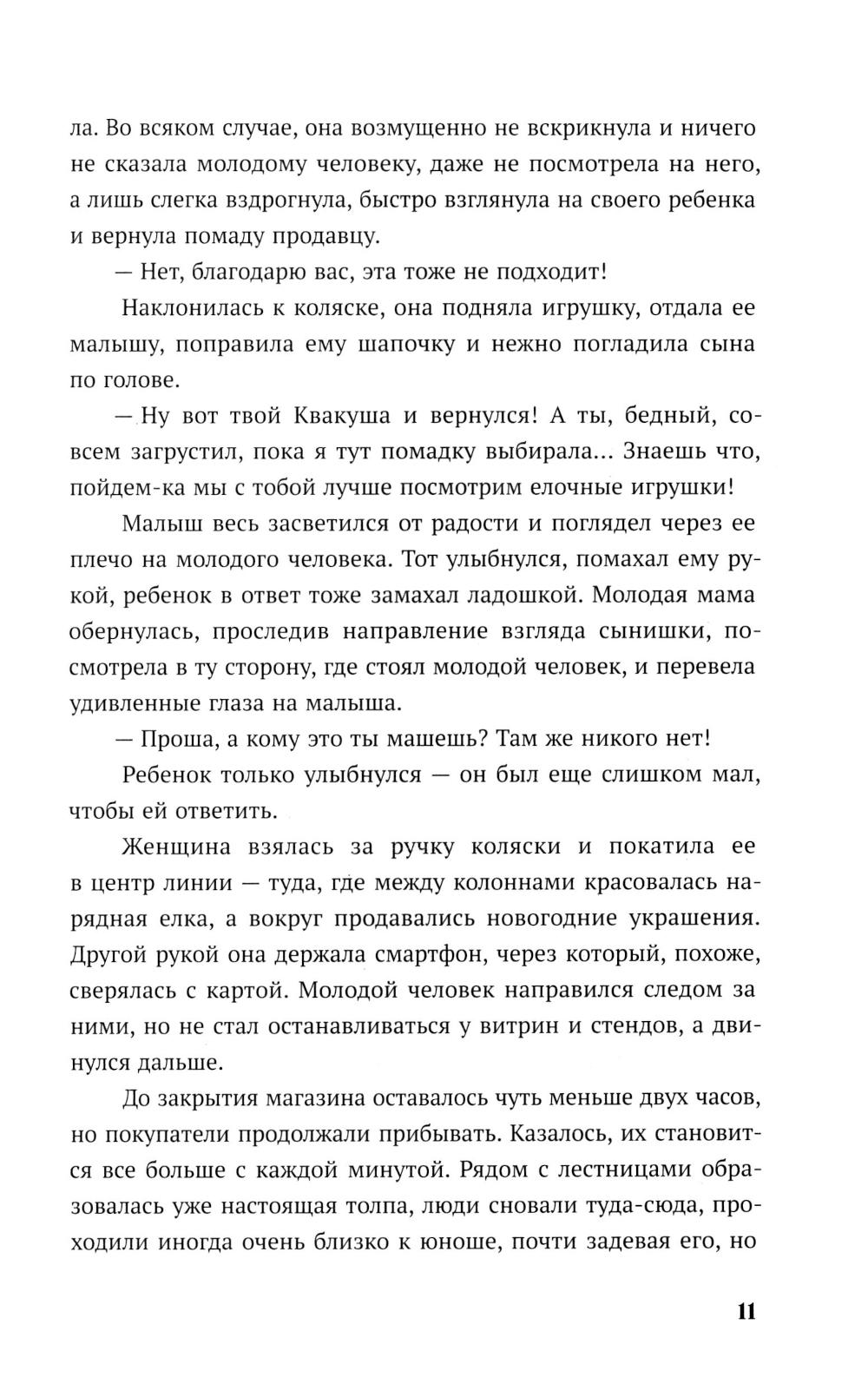 ла. Во всяком случае, она возмущенно не вскрикнула и ничего не сказала молодому человеку, даже не посмотрела на него, а лишь слегка вздрогнула, быстро взглянула на своего ребенка и вернула помаду продавцу.

— Нет, благодарю вас, эта тоже не подходит!

Наклонилась к коляске, она подняла игрушку, отдала ее малышу, поправила ему шапочку и нежно погладила сына по голове.

— Ну вот твой Квакуша и вернулся! А ты, бедный, совсем загрустил, пока я тут помадку выбирала... Знаешь что, пойдем-ка мы с тобой лучше посмотрим елочные игрушки!

Малыш весь засветился от радости и поглядел через ее плечо на молодого человека. Тот улыбнулся, помахал ему рукой, ребенок в ответ тоже замахал ладошкой. Молодая мама обернулась, проследив направление взгляда сынишки, посмотрела в ту сторону, где стоял молодой человек, и перевела удивленные глаза на малыша.

— Проша, а кому это ты машешь? Там же никого нет!

Ребенок только улыбнулся — он был еще слишком мал, чтобы ей ответить.

Женщина взялась за ручку коляски и покатила ее в центр линии — туда, где между колоннами красовалась нарядная елка, а вокруг продавались новогодние украшения. Другой рукой она держала смартфон, через который, похоже, сверялась с картой. Молодой человек направился следом за ними, но не стал останавливаться у витрин и стендов, а двинулся дальше.

До закрытия магазина оставалось чуть меньше двух часов, но покупатели продолжали прибывать. Казалось, их становится все больше с каждой минутой. Рядом с лестницами образовалась уже настоящая толпа, люди сновали туда-сюда, проходили иногда очень близко к юноше, почти задевая его, но

11